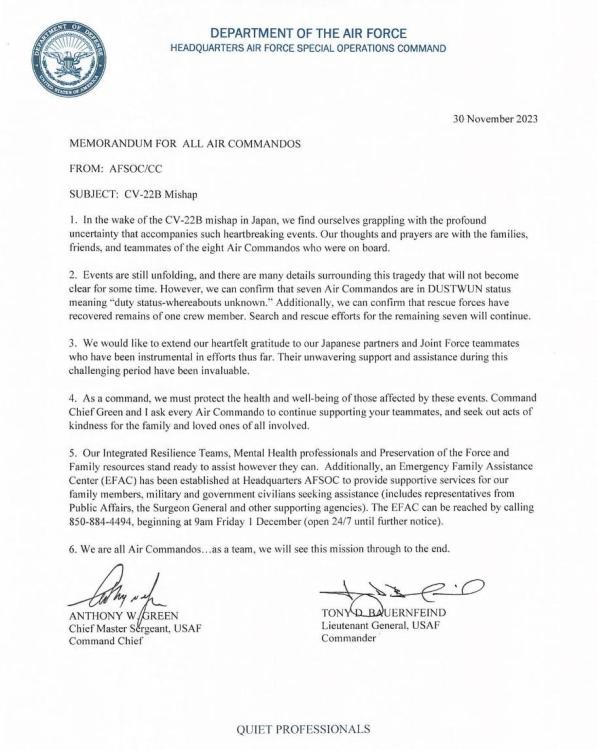 DEPARTMENT OF DEFENSE
UNITED STATES OF AMERICA

DEPARTMENT OF THE AIR FORCE
HEADQUARTERS AIR FORCE SPECIAL OPERATIONS COMMAND

30 November 2023

MEMORANDUM FOR ALL AIR COMMANDOS

FROM: AFSOC/CC

SUBJECT: CV-22B Mishap

1. In the wake of the CV-22B mishap in Japan, we find ourselves grappling with the profound uncertainty that accompanies such heartbreaking events. Our thoughts and prayers are with the families, friends, and teammates of the eight Air Commandos who were on board.

2. Events are still unfolding, and there are many details surrounding this tragedy that will not become clear for some time. However, we can confirm that seven Air Commandos are in DUSTWUN status meaning "duty status-whereabouts unknown." Additionally, we can confirm that rescue forces have recovered remains of one crew member. Search and rescue efforts for the remaining seven will continue.

3. We would like to extend our heartfelt gratitude to our Japanese partners and Joint Force teammates who have been instrumental in efforts thus far. Their unwavering support and assistance during this challenging period have been invaluable.

4. As a command, we must protect the health and well-being of those affected by these events. Command Chief Green and I ask every Air Commando to continue supporting your teammates, and seek out acts of kindness for the family and loved ones of all involved.

5. Our Integrated Resilience Teams, Mental Health professionals and Preservation of the Force and Family resources stand ready to assist however they can. Additionally, an Emergency Family Assistance Center (EFAC) has been established at Headquarters AFSOC to provide supportive services for our family members, military and government civilians seeking assistance (includes representatives from Public Affairs, the Surgeon General and other supporting agencies). The EFAC can be reached by calling 850-884-4494, beginning at 9am Friday 1 December (open 24/7 until further notice).

6. We are all Air Commandos…as a team, we will see this mission through to the end.

ANTHONY W. GREEN
Chief Master Sergeant, USAF
Command Chief

TONY D. BAUERNFEIND
Lieutenant General, USAF
Commander

QUIET PROFESSIONALS